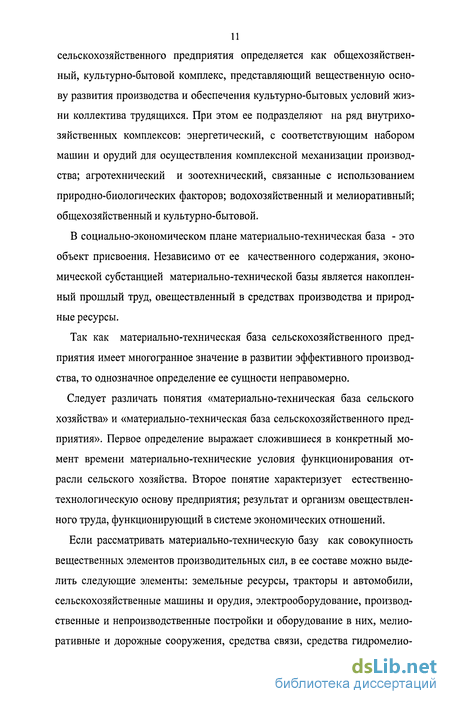 11

сельскохозяйственного предприятия определяется как общехозяйственный, культурно-бытовой комплекс, представляющий вещественную основу развития производства и обеспечения культурно-бытовых условий жизни коллектива трудящихся. При этом ее подразделяют на ряд внутрихозяйственных комплексов: энергетический, с соответствующим набором машин и орудий для осуществления комплексной механизации производства; агротехнический и зоотехнический, связанные с использованием природно-биологических факторов; водохозяйственный и мелиоративный; общехозяйственный и культурно-бытовой.

В социально-экономическом плане материально-техническая база - это объект присвоения. Независимо от ее качественного содержания, экономической субстанцией материально-технической базы является накопленный прошлый труд, овеществленный в средствах производства и природные ресурсы.

Так как материально-техническая база сельскохозяйственного предприятия имеет многогранное значение в развитии эффективного производства, то однозначное определение ее сущности неправомерно.

Следует различать понятия «материально-техническая база сельского хозяйства» и «материально-техническая база сельскохозяйственного предприятия». Первое определение выражает сложившиеся в конкретный момент времени материально-технические условия функционирования отрасли сельского хозяйства. Второе понятие характеризует естественно-технологическую основу предприятия; результат и организм овеществленного труда, функционирующий в системе экономических отношений.

Если рассматривать материально-техническую базу как совокупность вещественных элементов производительных сил, в ее составе можно выделить следующие элементы: земельные ресурсы, тракторы и автомобили, сельскохозяйственные машины и орудия, электрооборудование, производственные и непроизводственные постройки и оборудование в них, мелиоративные и дорожные сооружения, средства связи, средства гидромелио-

dsLib.net
библиотека диссертаций